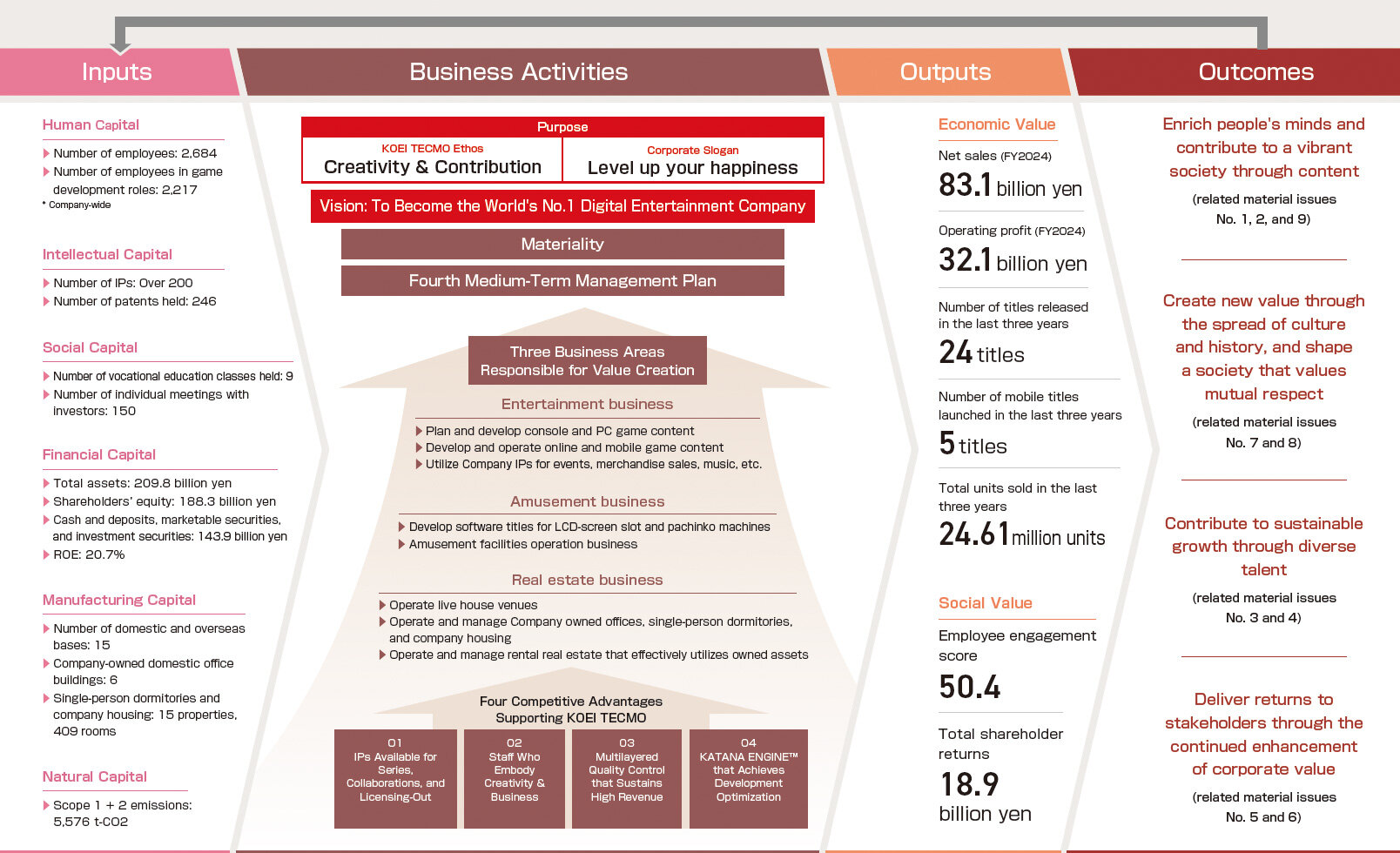 Inputs

Human Capital

Number of employees: 2,684
Number of employees in game development roles: 2,217
* Company-wide

Intellectual Capital

Number of IPs: Over 200
Number of patents held: 246

Social Capital

Number of vocational education classes held: 9
Number of individual meetings with investors: 150

Financial Capital

Total assets: 209.8 billion yen
Shareholders' equity: 188.3 billion yen
Cash and deposits, marketable securities, and investment securities: 143.9 billion yen
ROE: 20.7%

Manufacturing Capital

Number of domestic and overseas bases: 15
Company-owned domestic office buildings: 6
Single-person dormitories and company housing: 15 properties, 409 rooms

Natural Capital

Scope 1 + 2 emissions: 5,576 t-CO2

Business Activities

Purpose
KOEI TECMO Ethos
Creativity & Contribution
Corporate Slogan
Level up your happiness

Vision: To Become the World's No.1 Digital Entertainment Company

Materiality

Fourth Medium-Term Management Plan

Three Business Areas Responsible for Value Creation

Entertainment business

Plan and develop console and PC game content
Develop and operate online and mobile game content
Utilize Company IPs for events, merchandise sales, music, etc.

Amusement business

Develop software titles for LCD-screen slot and pachinko machines
Amusement facilities operation business

Real estate business

Operate live house venues
Operate and manage Company owned offices, single-person dormitories, and company housing
Operate and manage rental real estate that effectively utilizes owned assets

Four Competitive Advantages Supporting KOEI TECMO

01
IPs Available for Series, Collaborations, and Licensing-Out

02
Staff Who Embody Creativity & Business

03
Multilayered Quality Control that Sustains High Revenue

04
KATANA ENGINE™ that Achieves Development Optimization

Outputs

Economic Value

Net sales (FY2024)
83.1 billion yen

Operating profit (FY2024)
32.1 billion yen

Number of titles released in the last three years
24 titles

Number of mobile titles launched in the last three years
5 titles

Total units sold in the last three years
24.61 million units

Social Value

Employee engagement score
50.4

Total shareholder returns
18.9 billion yen

Outcomes

Enrich people's minds and contribute to a vibrant society through content
(related material issues No. 1, 2, and 9)

Create new value through the spread of culture and history, and shape a society that values mutual respect
(related material issues No. 7 and 8)

Contribute to sustainable growth through diverse talent
(related material issues No. 3 and 4)

Deliver returns to stakeholders through the continued enhancement of corporate value
(related material issues No. 5 and 6)